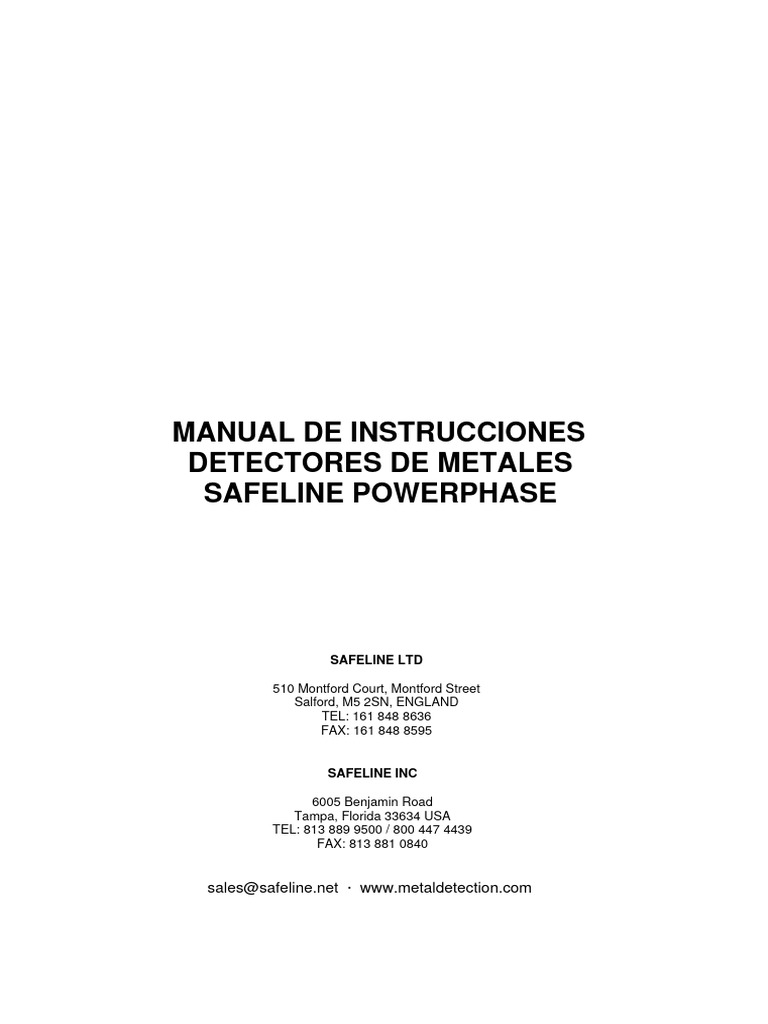 MANUAL DE INSTRUCCIONES
DETECTORES DE METALES
SAFELINE POWERPHASE

SAFELINE LTD

510 Montford Court, Montford Street
Salford, M5 2SN, ENGLAND
TEL: 161 848 8636
FAX: 161 848 8595

SAFELINE INC

6005 Benjamin Road
Tampa, Florida 33634 USA
TEL: 813 889 9500 / 800 447 4439
FAX: 813 881 0840

sales@safeline.net · www.metaldetection.com